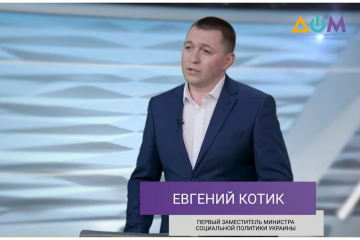 ДОМ

ЕВГЕНИЙ КОТИК

ПЕРВЫЙ ЗАМЕСТИТЕЛЬ МИНИСТРА СОЦИАЛЬНОЙ ПОЛИТИКИ УКРАИНЫ